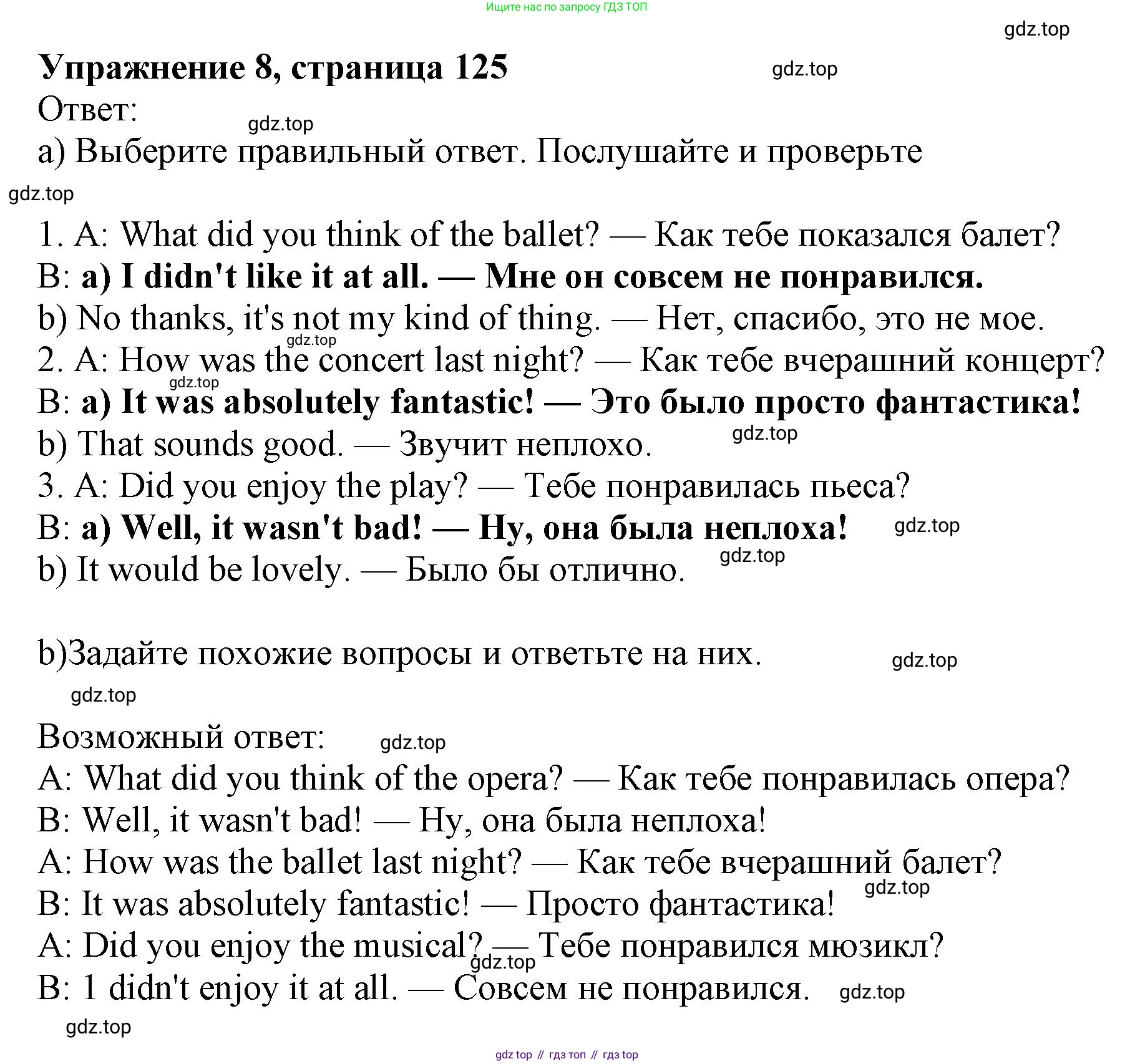 Ищите нас по запросу ГДЗ ТОП

gdz.top

Упражнение 8, страница 125

gdz.top

Ответ:

gdz.top

a) Выберите правильный ответ. Послушайте и проверьте

gdz.top

1. A: What did you think of the ballet? — Как тебе показался балет?
B: a) I didn't like it at all. — Мне он совсем не понравился.
b) No thanks, it's not my kind of thing. — Нет, спасибо, это не мое.

gdz.top

2. A: How was the concert last night? — Как тебе вчерашний концерт?

gdz.top

B: a) It was absolutely fantastic! — Это было просто фантастика!

gdz.top

b) That sounds good. — Звучит неплохо.
3. A: Did you enjoy the play? — Тебе понравилась пьеса?
B: a) Well, it wasn't bad! — Ну, она была неплоха!

gdz.top

gdz.top

b) It would be lovely. — Было бы отлично.

b)Задайте похожие вопросы и ответьте на них.

gdz.top

gdz.top

Возможный ответ:

gdz.top

A: What did you think of the opera? — Как тебе понравилась опера?
B: Well, it wasn't bad! — Ну, она была неплоха!
A: How was the ballet last night? — Как тебе вчерашний балет?

gdz.top

B: It was absolutely fantastic! — Просто фантастика!
A: Did you enjoy the musical? — Тебе понравился мюзикл?

gdz.top

B: 1 didn't enjoy it at all. — Совсем не понравился.

gdz.top

gdz.top

gdz top // гдз топ // гдз top